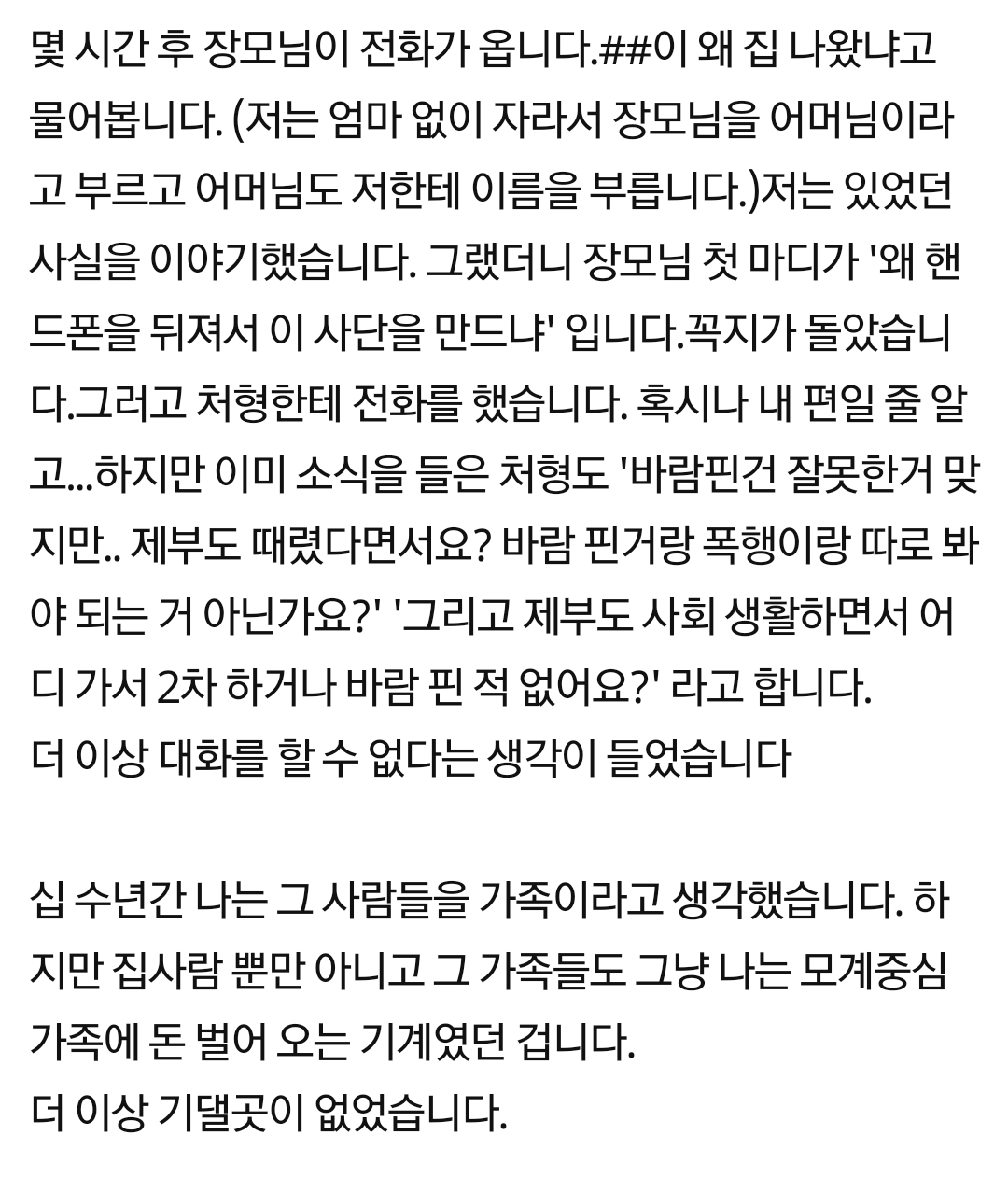 몇 시간 후 장모님이 전화가 옵니다.##이 왜 집 나왔냐고 물어봅니다. (저는 엄마 없이 자라서 장모님을 어머님이라고 부르고 어머님도 저한테 이름을 부릅니다.)저는 있었던 사실을 이야기했습니다. 그랬더니 장모님 첫 마디가 '왜 핸드폰을 뒤져서 이 사단을 만드냐' 입니다.꼭지가 돌았습니다.그러고 처형한테 전화를 했습니다. 혹시나 내 편일 줄 알고...하지만 이미 소식을 들은 처형도 '바람핀건 잘못한거 맞지만.. 제부도 때렸다면서요? 바람 핀거랑 폭행이랑 따로 봐야 되는 거 아닌가요?' '그리고 제부도 사회 생활하면서 어디 가서 2차 하거나 바람 핀 적 없어요?' 라고 합니다.
더 이상 대화를 할 수 없다는 생각이 들었습니다

십 수년간 나는 그 사람들을 가족이라고 생각했습니다. 하지만 집사람 뿐만 아니고 그 가족들도 그냥 나는 모계중심 가족에 돈 벌어 오는 기계였던 겁니다.
더 이상 기댈곳이 없었습니다.